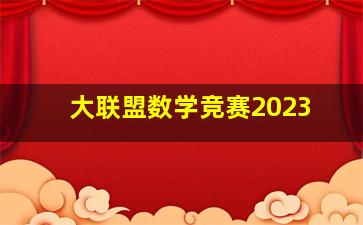 大联盟数学竞赛2023